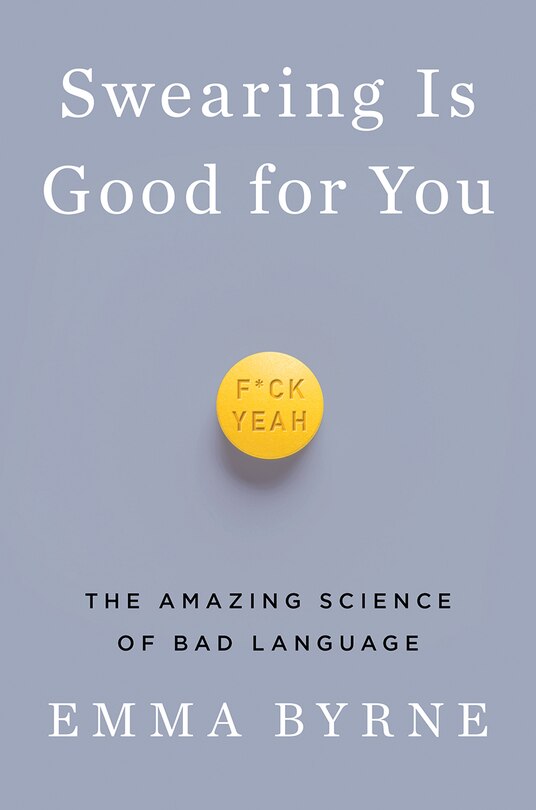 Swearing Is Good for You

F*CK YEAH

THE AMAZING SCIENCE OF BAD LANGUAGE

EMMA BYRNE